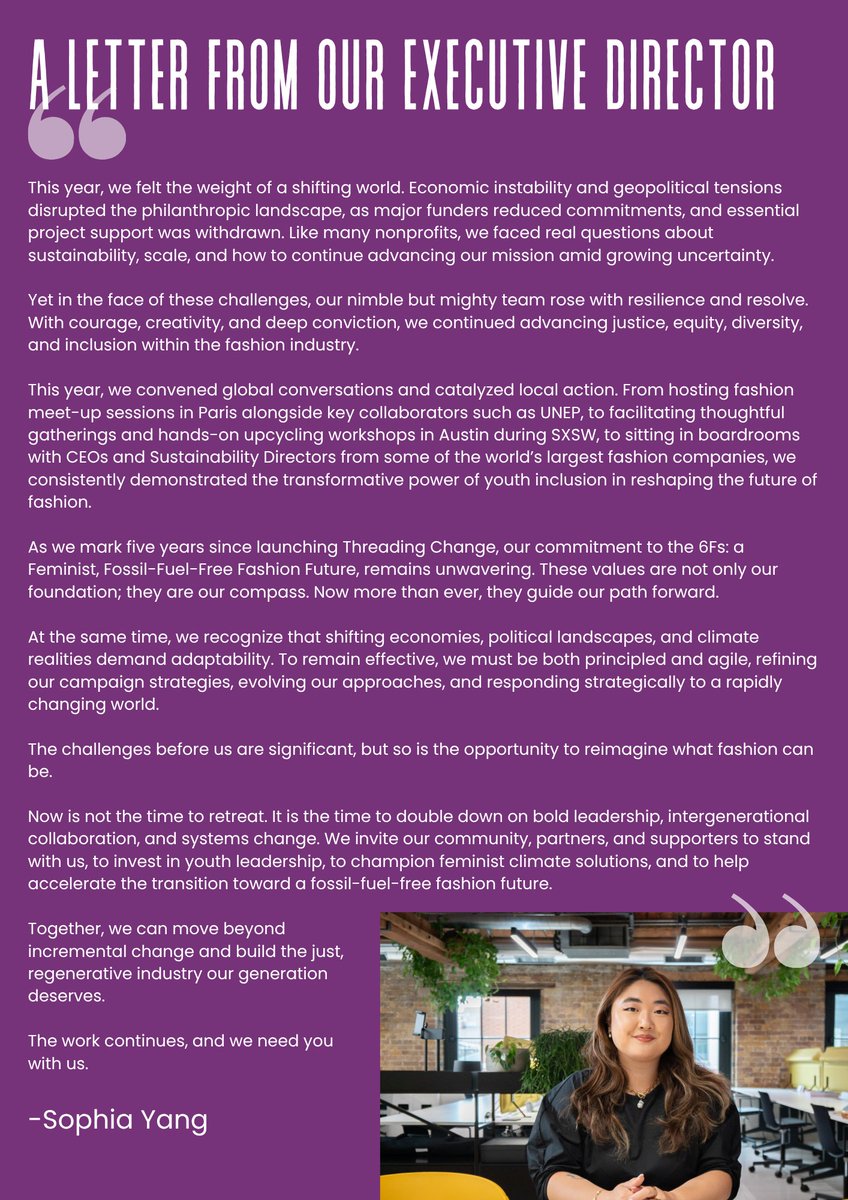 A LETTER FROM OUR EXECUTIVE DIRECTOR

This year, we felt the weight of a shifting world. Economic instability and geopolitical tensions disrupted the philanthropic landscape, as major funders reduced commitments, and essential project support was withdrawn. Like many nonprofits, we faced real questions about sustainability, scale, and how to continue advancing our mission amid growing uncertainty.

Yet in the face of these challenges, our nimble but mighty team rose with resilience and resolve. With courage, creativity, and deep conviction, we continued advancing justice, equity, diversity, and inclusion within the fashion industry.

This year, we convened global conversations and catalyzed local action. From hosting fashion meet-up sessions in Paris alongside key collaborators such as UNEP, to facilitating thoughtful gatherings and hands-on upcycling workshops in Austin during SXSW, to sitting in boardrooms with CEOs and Sustainability Directors from some of the world's largest fashion companies, we consistently demonstrated the transformative power of youth inclusion in reshaping the future of fashion.

As we mark five years since launching Threading Change, our commitment to the 6Fs: a Feminist, Fossil-Fuel-Free Fashion Future, remains unwavering. These values are not only our foundation; they are our compass. Now more than ever, they guide our path forward.

At the same time, we recognize that shifting economies, political landscapes, and climate realities demand adaptability. To remain effective, we must be both principled and agile, refining our campaign strategies, evolving our approaches, and responding strategically to a rapidly changing world.

The challenges before us are significant, but so is the opportunity to reimagine what fashion can be.

Now is not the time to retreat. It is the time to double down on bold leadership, intergenerational collaboration, and systems change. We invite our community, partners, and supporters to stand with us, to invest in youth leadership, to champion feminist climate solutions, and to help accelerate the transition toward a fossil-fuel-free fashion future.

Together, we can move beyond incremental change and build the just, regenerative industry our generation deserves.

The work continues, and we need you with us.

-Sophia Yang